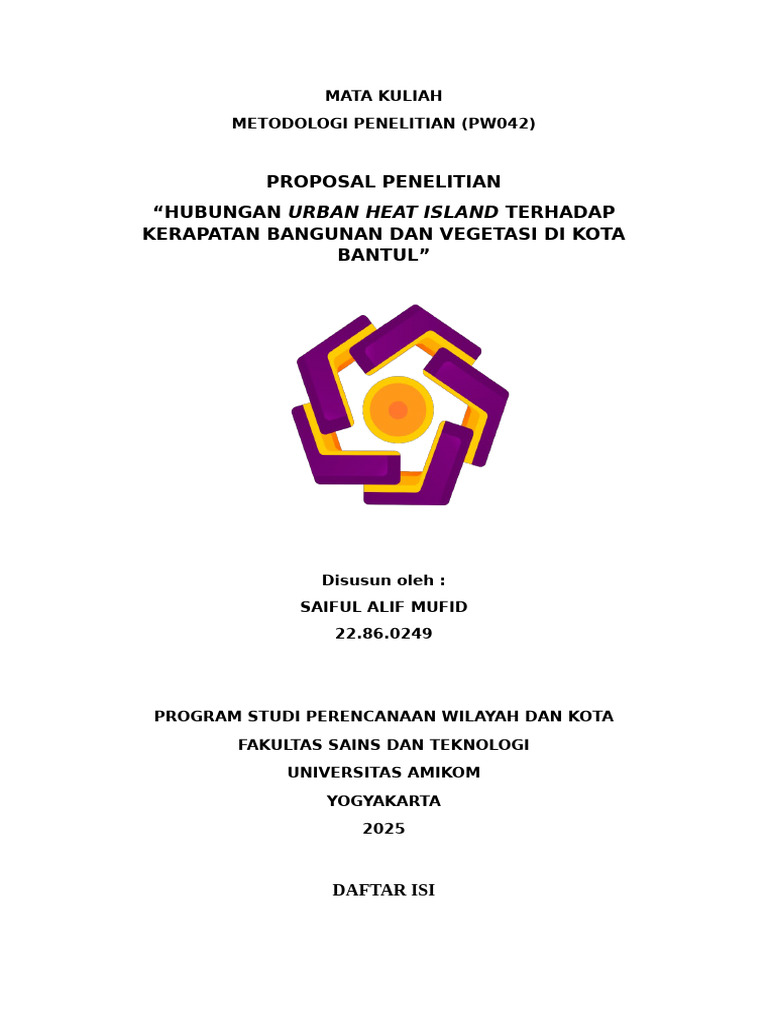 MATA KULIAH
METODOLOGI PENELITIAN (PW042)

PROPOSAL PENELITIAN
“HUBUNGAN URBAN HEAT ISLAND TERHADAP KERAPATAN BANGUNAN DAN VEGETASI DI KOTA BANTUL”

Disusun oleh :
SAIFUL ALIF MUFID
22.86.0249

PROGRAM STUDI PERENCANAAN WILAYAH DAN KOTA
FAKULTAS SAINS DAN TEKNOLOGI
UNIVERSITAS AMIKOM
YOGYAKARTA
2025

DAFTAR ISI